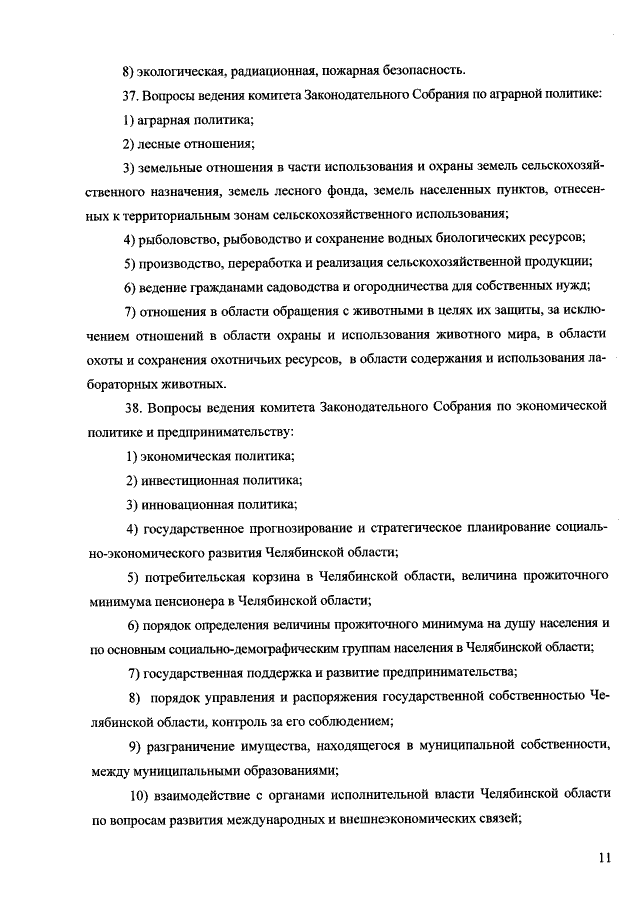 8) экологическая, радиационная, пожарная безопасность.

37. Вопросы ведения комитета Законодательного Собрания по аграрной политике:

1) аграрная политика;

2) лесные отношения;

3) земельные отношения в части использования и охраны земель сельскохозяйственного назначения, земель лесного фонда, земель населенных пунктов, отнесенных к территориальным зонам сельскохозяйственного использования;

4) рыболовство, рыбоводство и сохранение водных биологических ресурсов;

5) производство, переработка и реализация сельскохозяйственной продукции;

6) ведение гражданами садоводства и огородничества для собственных нужд;

7) отношения в области обращения с животными в целях их защиты, за исключением отношений в области охраны и использования животного мира, в области охоты и сохранения охотничьих ресурсов, в области содержания и использования лабораторных животных.

38. Вопросы ведения комитета Законодательного Собрания по экономической политике и предпринимательству:

1) экономическая политика;

2) инвестиционная политика;

3) инновационная политика;

4) государственное прогнозирование и стратегическое планирование социально-экономического развития Челябинской области;

5) потребительская корзина в Челябинской области, величина прожиточного минимума пенсионера в Челябинской области;

6) порядок определения величины прожиточного минимума на душу населения и по основным социально-демографическим группам населения в Челябинской области;

7) государственная поддержка и развитие предпринимательства;

8) порядок управления и распоряжения государственной собственностью Челябинской области, контроль за его соблюдением;

9) разграничение имущества, находящегося в муниципальной собственности, между муниципальными образованиями;

10) взаимодействие с органами исполнительной власти Челябинской области по вопросам развития международных и внешнеэкономических связей;

11